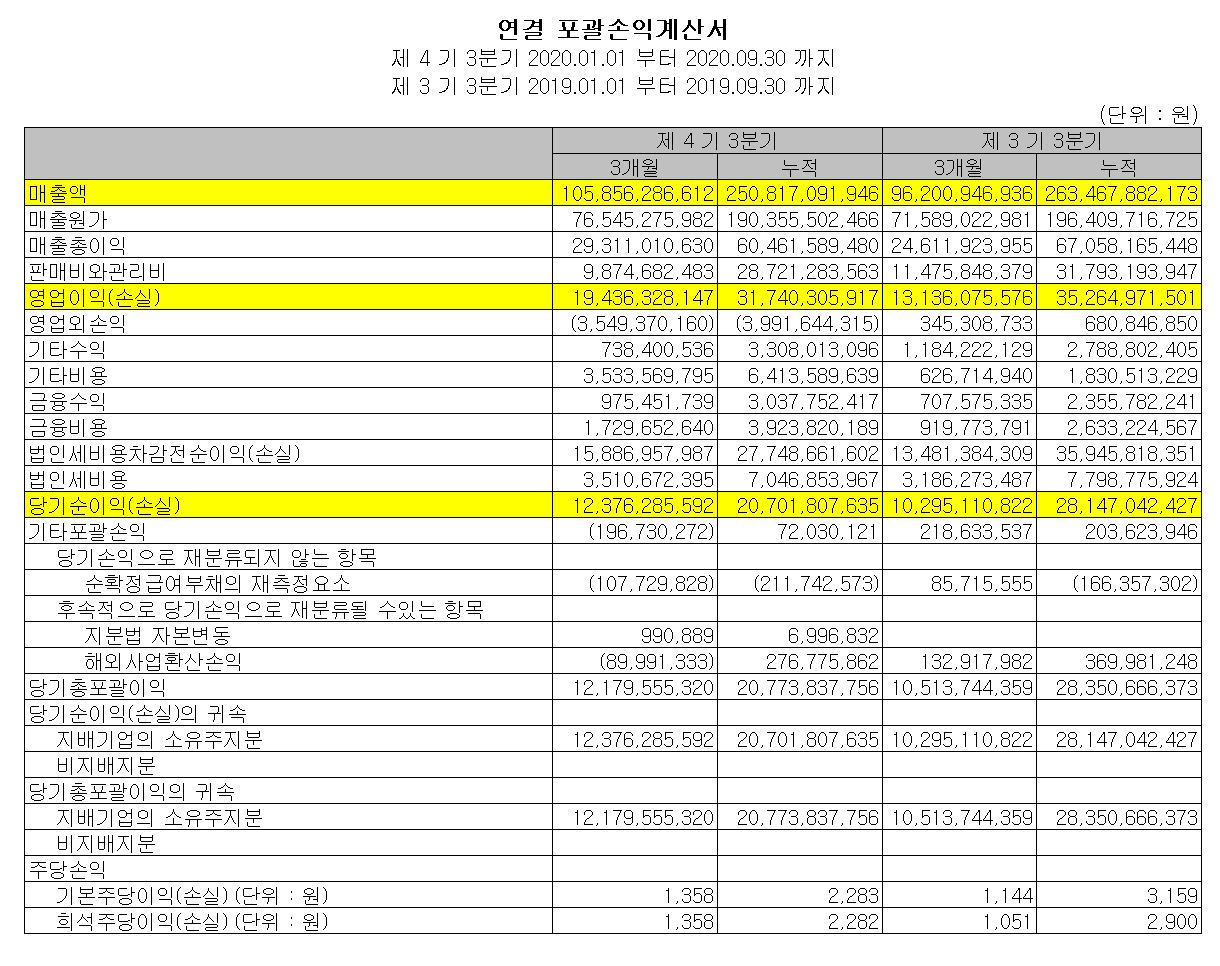 연결 포괄손익계산서
제 4 기 3분기 2020.01.01 부터 2020.09.30 까지
제 3 기 3분기 2019.01.01 부터 2019.09.30 까지

(단위 : 원)

| | 제 4 기 3분기 | | 제 3 기 3분기 | |
|---|---|---|---|---|
| | 3개월 | 누적 | 3개월 | 누적 |
| 매출액 | 105,856,286,612 | 250,817,091,946 | 96,200,946,936 | 263,467,882,173 |
| 매출원가 | 76,545,275,982 | 190,355,502,466 | 71,589,022,981 | 196,409,716,725 |
| 매출총이익 | 29,311,010,630 | 60,461,589,480 | 24,611,923,955 | 67,058,165,448 |
| 판매비와관리비 | 9,874,682,483 | 28,721,283,563 | 11,475,848,379 | 31,793,193,947 |
| 영업이익(손실) | 19,436,328,147 | 31,740,305,917 | 13,136,075,576 | 35,264,971,501 |
| 영업외손익 | (3,549,370,160) | (3,991,644,315) | 345,308,733 | 680,846,850 |
| 기타수익 | 738,400,536 | 3,308,013,096 | 1,184,222,129 | 2,788,802,405 |
| 기타비용 | 3,533,569,795 | 6,413,589,639 | 626,714,940 | 1,830,513,229 |
| 금융수익 | 975,451,739 | 3,037,752,417 | 707,575,335 | 2,355,782,241 |
| 금융비용 | 1,729,652,640 | 3,923,820,189 | 919,773,791 | 2,633,224,567 |
| 법인세비용차감전순이익(손실) | 15,886,957,987 | 27,748,661,602 | 13,481,384,309 | 35,945,818,351 |
| 법인세비용 | 3,510,672,395 | 7,046,853,967 | 3,186,273,487 | 7,798,775,924 |
| 당기순이익(손실) | 12,376,285,592 | 20,701,807,635 | 10,295,110,822 | 28,147,042,427 |
| 기타포괄손익 | (196,730,272) | 72,030,121 | 218,633,537 | 203,623,946 |
| 당기손익으로 재분류되지 않는 항목 | | | | |
| 순확정급여부채의 재측정요소 | (107,729,828) | (211,742,573) | 85,715,555 | (166,357,302) |
| 후속적으로 당기손익으로 재분류될 수있는 항목 | | | | |
| 지분법 자본변동 | 990,889 | 6,996,832 | | |
| 해외사업환산손익 | (89,991,333) | 276,775,862 | 132,917,982 | 369,981,248 |
| 당기총포괄이익 | 12,179,555,320 | 20,773,837,756 | 10,513,744,359 | 28,350,666,373 |
| 당기순이익(손실)의 귀속 | | | | |
| 지배기업의 소유주지분 | 12,376,285,592 | 20,701,807,635 | 10,295,110,822 | 28,147,042,427 |
| 비지배지분 | | | | |
| 당기총포괄이익의 귀속 | | | | |
| 지배기업의 소유주지분 | 12,179,555,320 | 20,773,837,756 | 10,513,744,359 | 28,350,666,373 |
| 비지배지분 | | | | |
| 주당손익 | | | | |
| 기본주당이익(손실) (단위 : 원) | 1,358 | 2,283 | 1,144 | 3,159 |
| 희석주당이익(손실) (단위 : 원) | 1,358 | 2,282 | 1,051 | 2,900 |